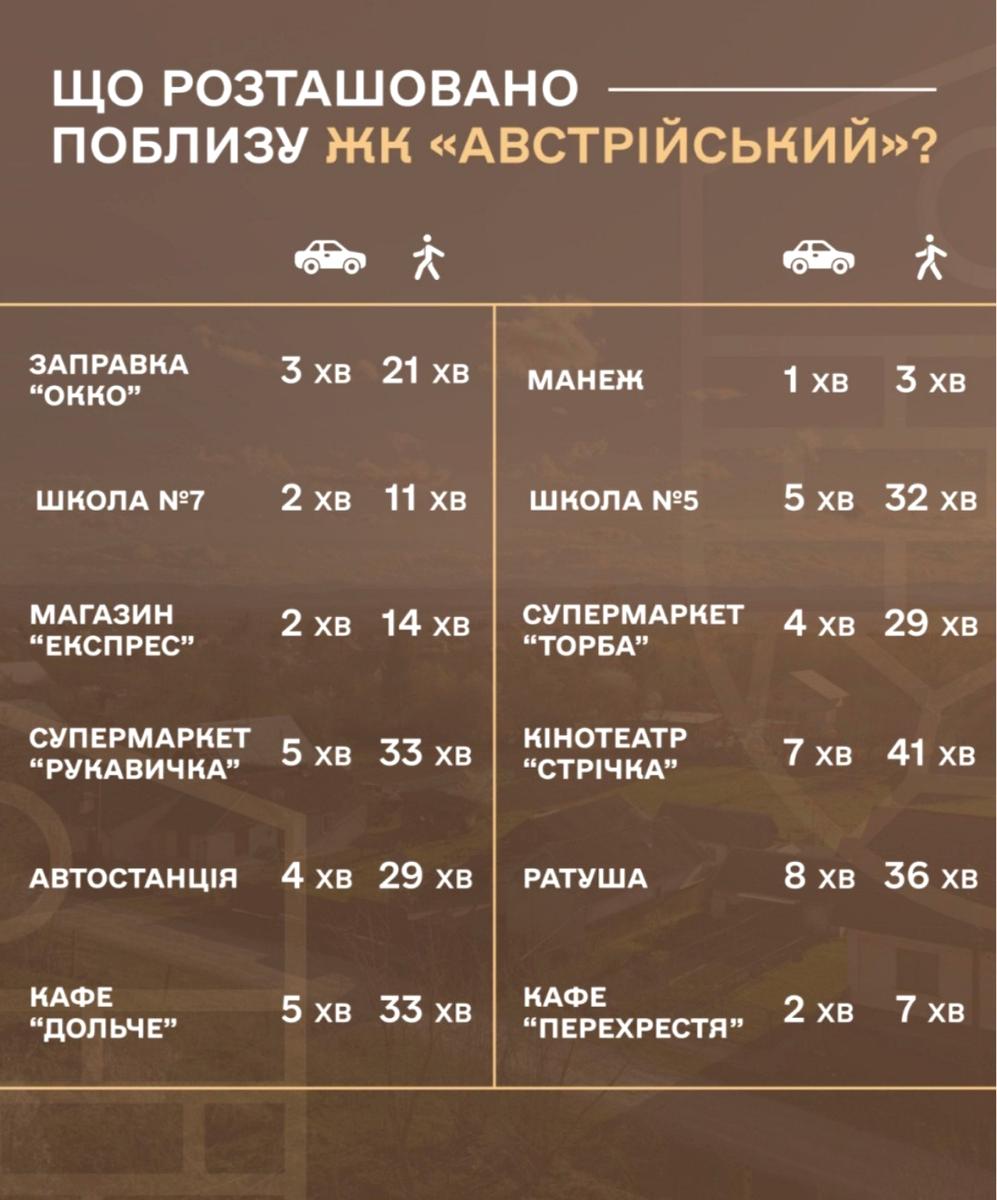 ЩО РОЗТАШОВАНО ПОБЛИЗУ ЖК «АВСТРІЙСЬКИЙ»?

| | | |
|---|---|---|
| ЗАПРАВКА "ОККО" | 3 хв | 21 хв |
| ШКОЛА №7 | 2 хв | 11 хв |
| МАГАЗИН "ЕКСПРЕС" | 2 хв | 14 хв |
| СУПЕРМАРКЕТ "РУКАВИЧКА" | 5 хв | 33 хв |
| АВТОСТАНЦІЯ | 4 хв | 29 хв |
| КАФЕ "ДОЛЬЧЕ" | 5 хв | 33 хв |

| | | |
|---|---|---|
| МАНЕЖ | 1 хв | 3 хв |
| ШКОЛА №5 | 5 хв | 32 хв |
| СУПЕРМАРКЕТ "ТОРБА" | 4 хв | 29 хв |
| КІНОТЕАТР "СТРІЧКА" | 7 хв | 41 хв |
| РАТУША | 8 хв | 36 хв |
| КАФЕ "ПЕРЕХРЕСТЯ" | 2 хв | 7 хв |